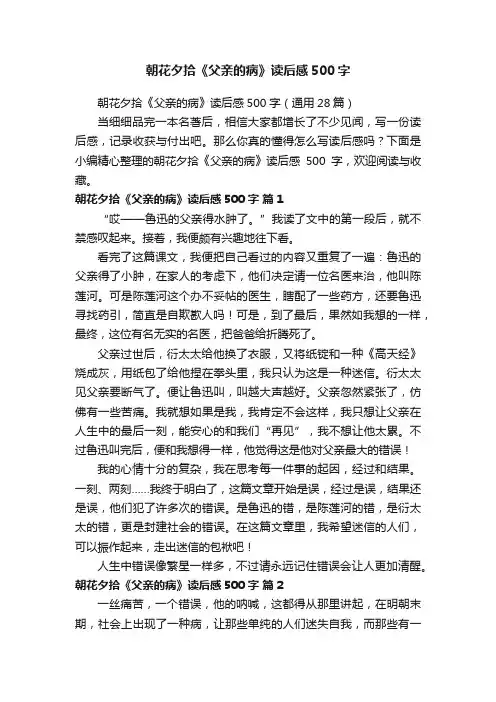 朝花夕拾《父亲的病》读后感500字

朝花夕拾《父亲的病》读后感500字（通用28篇）

当细细品完一本名著后，相信大家都增长了不少见闻，写一份读后感，记录收获与付出吧。那么你真的懂得怎么写读后感吗？下面是小编精心整理的朝花夕拾《父亲的病》读后感 500 字，欢迎阅读与收藏。

朝花夕拾《父亲的病》读后感500字 篇1

“哎——鲁迅的父亲得水肿了。”我读了文中的第一段后，就不禁感叹起来。接着，我便颇有兴趣地往下看。

看完了这篇课文，我便把自己看过的内容又重复了一遍：鲁迅的父亲得了小肿，在家人的考虑下，他们决定请一位名医来治，他叫陈莲河。可是陈莲河这个办不妥帖的医生，瞎配了一些药方，还要鲁迅寻找药引，简直是自欺欺人吗！可是，到了最后，果然如我想的一样，最终，这位有名无实的名医，把爸爸给折腾死了。

父亲过世后，衍太太给他换了衣服，又将纸锭和一种《高天经》烧成灰，用纸包了给他捏在拳头里，我只认为这是一种迷信。衍太太见父亲要断气了。便让鲁迅叫，叫越大声越好。父亲忽然紧张了，仿佛有一些苦痛。我就想如果是我，我肯定不会这样，我只想让父亲在人生中的最后一刻，能安心的和我们“再见”，我不想让他太累。不过鲁迅叫完后，便和我想得一样，他觉得这是他对父亲最大的错误！

我的心情十分的复杂，我在思考每一件事的起因，经过和结果。一刻、两刻……我终于明白了，这篇文章开始是误，经过是误，结果还是误，他们犯了许多次的错误。是鲁迅的错，是陈莲河的错，是衍太太的错，更是封建社会的错误。在这篇文章里，我希望迷信的人们，可以振作起来，走出迷信的包袱吧！

人生中错误像繁星一样多，不过请永远记住错误会让人更加清醒。

朝花夕拾《父亲的病》读后感500字 篇2

一丝痛苦，一个错误，他的呐喊，这都得从那里讲起，在明朝末期，社会上出现了一种病，让那些单纯的人们迷失自我，而那些有一